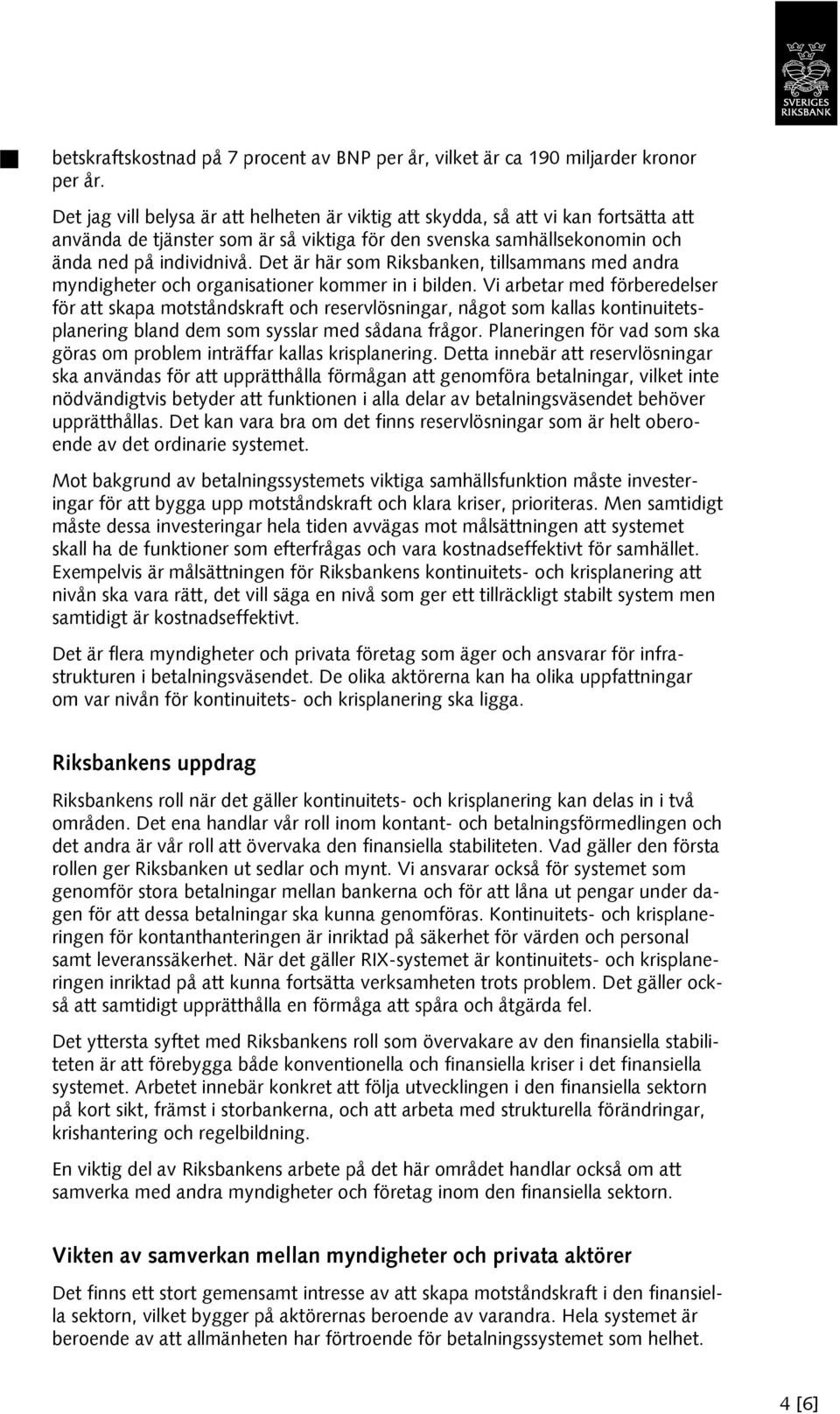 SVERIGES RIKSBANK

betskraftskostnad på 7 procent av BNP per år, vilket är ca 190 miljarder kronor per år.

Det jag vill belysa är att helheten är viktig att skydda, så att vi kan fortsätta att använda de tjänster som är så viktiga för den svenska samhällsekonomin och ända ned på individnivå. Det är här som Riksbanken, tillsammans med andra myndigheter och organisationer kommer in i bilden. Vi arbetar med förberedelser för att skapa motståndskraft och reservlösningar, något som kallas kontinuitetsplanering bland dem som sysslar med sådana frågor. Planeringen för vad som ska göras om problem inträffar kallas krisplanering. Detta innebär att reservlösningar ska användas för att upprätthålla förmågan att genomföra betalningar, vilket inte nödvändigtvis betyder att funktionen i alla delar av betalningsväsendet behöver upprätthållas. Det kan vara bra om det finns reservlösningar som är helt oberoende av det ordinarie systemet.

Mot bakgrund av betalningssystemets viktiga samhällsfunktion måste investeringar för att bygga upp motståndskraft och klara kriser, prioriteras. Men samtidigt måste dessa investeringar hela tiden avvägas mot målsättningen att systemet skall ha de funktioner som efterfrågas och vara kostnadseffektivt för samhället. Exempelvis är målsättningen för Riksbankens kontinuitets- och krisplanering att nivån ska vara rätt, det vill säga en nivå som ger ett tillräckligt stabilt system men samtidigt är kostnadseffektivt.

Det är flera myndigheter och privata företag som äger och ansvarar för infrastrukturen i betalningsväsendet. De olika aktörerna kan ha olika uppfattningar om var nivån för kontinuitets- och krisplanering ska ligga.

Riksbankens uppdrag

Riksbankens roll när det gäller kontinuitets- och krisplanering kan delas in i två områden. Det ena handlar vår roll inom kontant- och betalningsförmedlingen och det andra är vår roll att övervaka den finansiella stabiliteten. Vad gäller den första rollen ger Riksbanken ut sedlar och mynt. Vi ansvarar också för systemet som genomför stora betalningar mellan bankerna och för att låna ut pengar under dagen för att dessa betalningar ska kunna genomföras. Kontinuitets- och krisplaneringen för kontanthanteringen är inriktad på säkerhet för värden och personal samt leveranssäkerhet. När det gäller RIX-systemet är kontinuitets- och krisplaneringen inriktad på att kunna fortsätta verksamheten trots problem. Det gäller också att samtidigt upprätthålla en förmåga att spåra och åtgärda fel.

Det yttersta syftet med Riksbankens roll som övervakare av den finansiella stabiliteten är att förebygga både konventionella och finansiella kriser i det finansiella systemet. Arbetet innebär konkret att följa utvecklingen i den finansiella sektorn på kort sikt, främst i storbankerna, och att arbeta med strukturella förändringar, krishantering och regelbildning.

En viktig del av Riksbankens arbete på det här området handlar också om att samverka med andra myndigheter och företag inom den finansiella sektorn.

Vikten av samverkan mellan myndigheter och privata aktörer

Det finns ett stort gemensamt intresse av att skapa motståndskraft i den finansiella sektorn, vilket bygger på aktörernas beroende av varandra. Hela systemet är beroende av att allmänheten har förtroende för betalningssystemet som helhet.

4 [6]